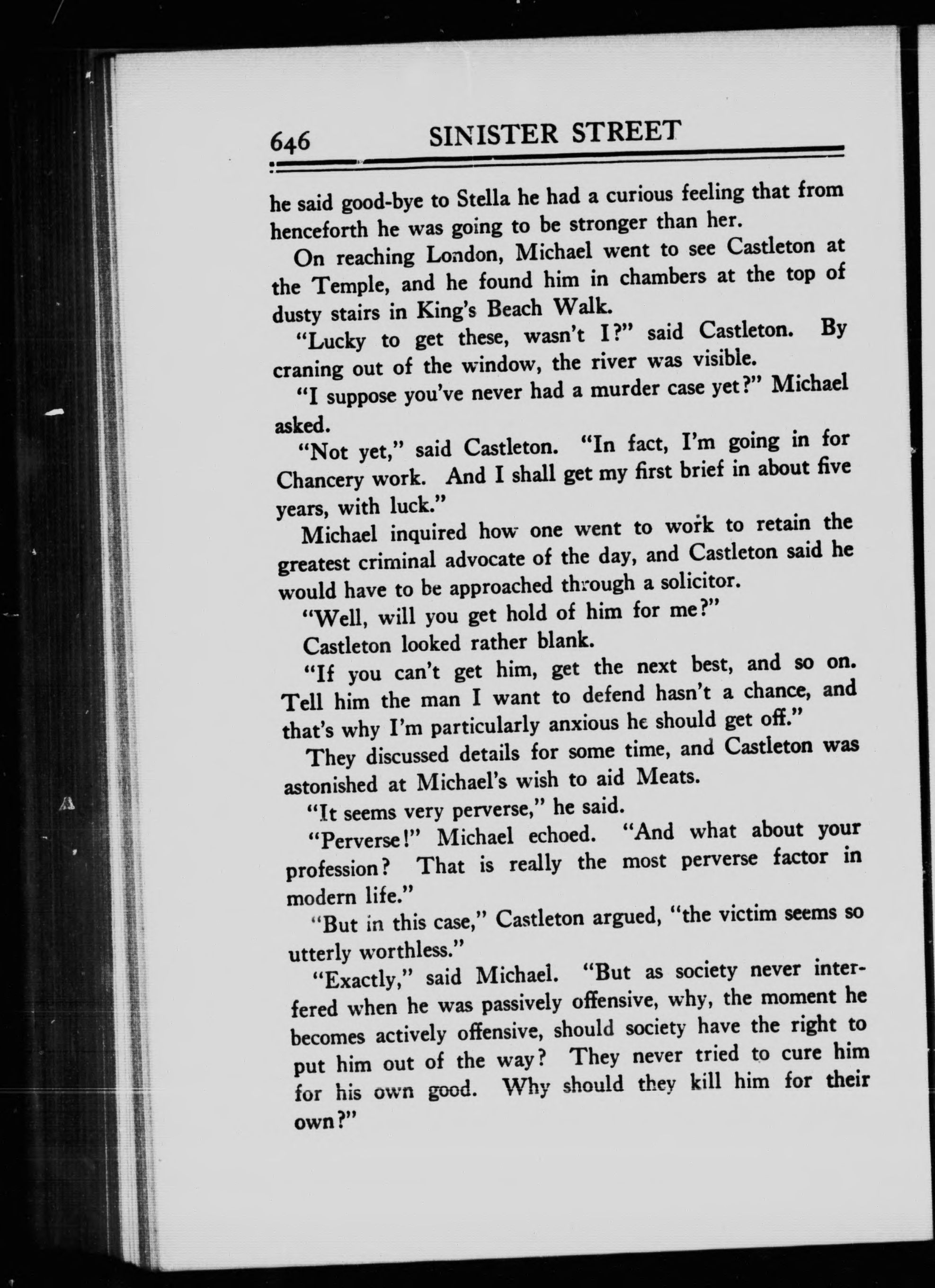 646 SINISTER STREET

he said good-bye to Stella he had a curious feeling that from henceforth he was going to be stronger than her.

On reaching London, Michael went to see Castleton at the Temple, and he found him in chambers at the top of dusty stairs in King's Beach Walk.

"Lucky to get these, wasn't I?" said Castleton. By craning out of the window, the river was visible.

"I suppose you've never had a murder case yet?" Michael asked.

"Not yet," said Castleton. "In fact, I'm going in for Chancery work. And I shall get my first brief in about five years, with luck."

Michael inquired how one went to work to retain the greatest criminal advocate of the day, and Castleton said he would have to be approached through a solicitor.

"Well, will you get hold of him for me?"

Castleton looked rather blank.

"If you can't get him, get the next best, and so on. Tell him the man I want to defend hasn't a chance, and that's why I'm particularly anxious he should get off."

They discussed details for some time, and Castleton was astonished at Michael's wish to aid Meats.

"It seems very perverse," he said.

"Perverse!" Michael echoed. "And what about your profession? That is really the most perverse factor in modern life."

"But in this case," Castleton argued, "the victim seems so utterly worthless."

"Exactly," said Michael. "But as society never interfered when he was passively offensive, why, the moment he becomes actively offensive, should society have the right to put him out of the way? They never tried to cure him for his own good. Why should they kill him for their own?"